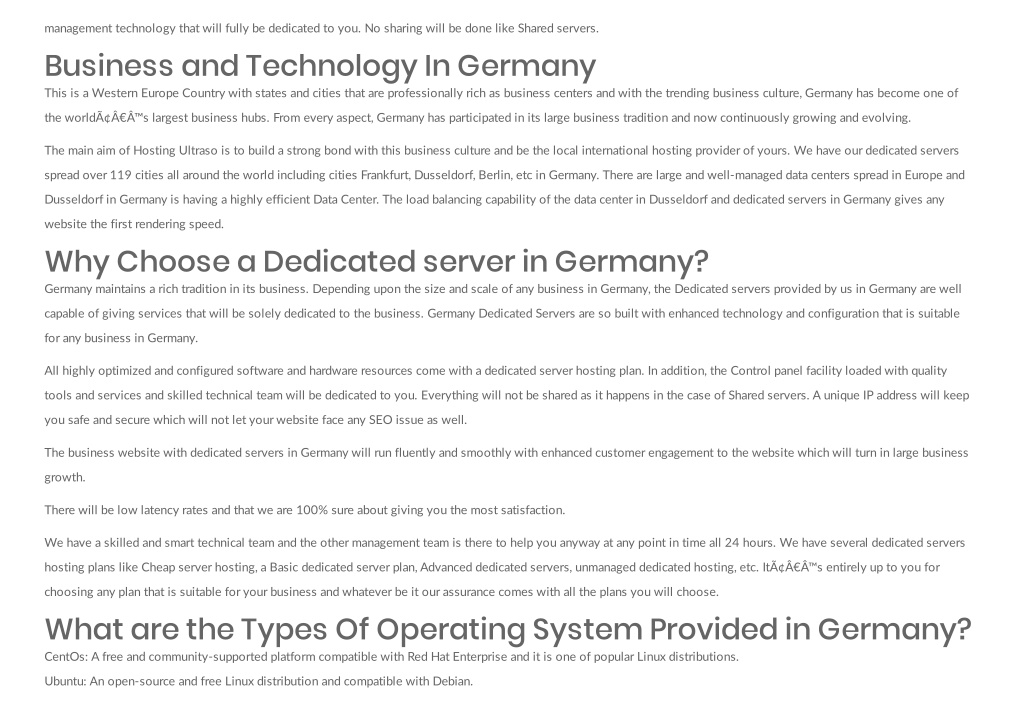 management technology that will fully be dedicated to you. No sharing will be done like Shared servers.

Business and Technology In Germany

This is a Western Europe Country with states and cities that are professionally rich as business centers and with the trending business culture, Germany has become one of the worldÃ¢Â€Â™s largest business hubs. From every aspect, Germany has participated in its large business tradition and now continuously growing and evolving.

The main aim of Hosting Ultraso is to build a strong bond with this business culture and be the local international hosting provider of yours. We have our dedicated servers spread over 119 cities all around the world including cities Frankfurt, Dusseldorf, Berlin, etc in Germany. There are large and well-managed data centers spread in Europe and Dusseldorf in Germany is having a highly efficient Data Center. The load balancing capability of the data center in Dusseldorf and dedicated servers in Germany gives any website the first rendering speed.

Why Choose a Dedicated server in Germany?

Germany maintains a rich tradition in its business. Depending upon the size and scale of any business in Germany, the Dedicated servers provided by us in Germany are well capable of giving services that will be solely dedicated to the business. Germany Dedicated Servers are so built with enhanced technology and configuration that is suitable for any business in Germany.

All highly optimized and configured software and hardware resources come with a dedicated server hosting plan. In addition, the Control panel facility loaded with quality tools and services and skilled technical team will be dedicated to you. Everything will not be shared as it happens in the case of Shared servers. A unique IP address will keep you safe and secure which will not let your website face any SEO issue as well.

The business website with dedicated servers in Germany will run fluently and smoothly with enhanced customer engagement to the website which will turn in large business growth.

There will be low latency rates and that we are 100% sure about giving you the most satisfaction.

We have a skilled and smart technical team and the other management team is there to help you anyway at any point in time all 24 hours. We have several dedicated servers hosting plans like Cheap server hosting, a Basic dedicated server plan, Advanced dedicated servers, unmanaged dedicated hosting, etc. ItÃ¢Â€Â™s entirely up to you for choosing any plan that is suitable for your business and whatever be it our assurance comes with all the plans you will choose.

What are the Types Of Operating System Provided in Germany?

CentOs: A free and community-supported platform compatible with Red Hat Enterprise and it is one of popular Linux distributions.

Ubuntu: An open-source and free Linux distribution and compatible with Debian.